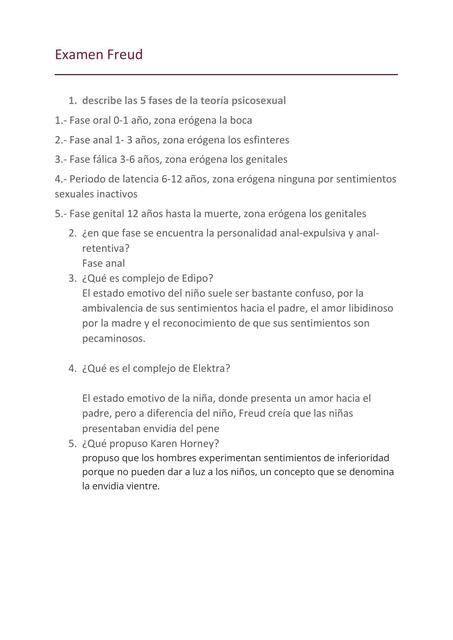 Examen Freud

1. describe las 5 fases de la teoría psicosexual

1.- Fase oral 0-1 año, zona erógena la boca

2.- Fase anal 1- 3 años, zona erógena los esfinteres

3.- Fase fálica 3-6 años, zona erógena los genitales

4.- Periodo de latencia 6-12 años, zona erógena ninguna por sentimientos sexuales inactivos

5.- Fase genital 12 años hasta la muerte, zona erógena los genitales

2. ¿en que fase se encuentra la personalidad anal-expulsiva y anal-retentiva?
Fase anal

3. ¿Qué es complejo de Edipo?
El estado emotivo del niño suele ser bastante confuso, por la ambivalencia de sus sentimientos hacia el padre, el amor libidinoso por la madre y el reconocimiento de que sus sentimientos son pecaminosos.

4. ¿Qué es el complejo de Elektra?

El estado emotivo de la niña, donde presenta un amor hacia el padre, pero a diferencia del niño, Freud creía que las niñas presentaban envidia del pene

5. ¿Qué propuso Karen Horney?
propuso que los hombres experimentan sentimientos de inferioridad porque no pueden dar a luz a los niños, un concepto que se denomina la envidia vientre.